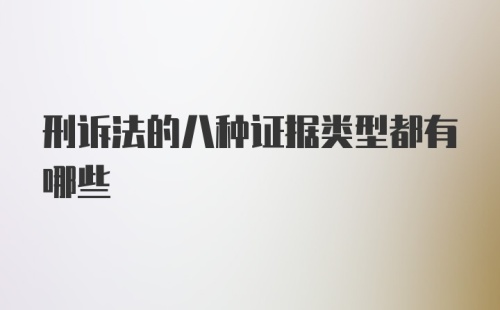 刑诉法的八种证据类型都有哪些